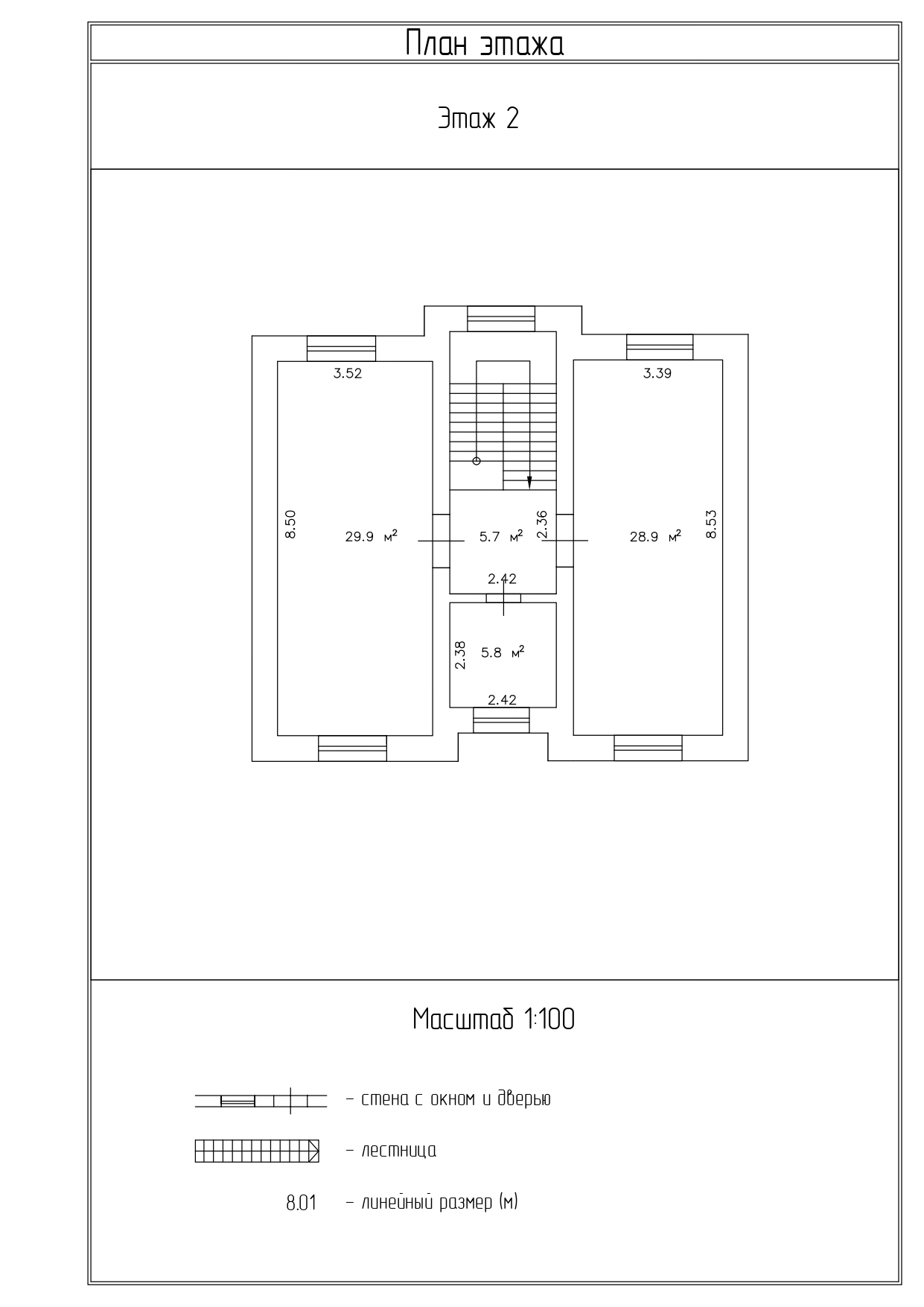 План этажа

Этаж 2

3.52

3.39

8.50

29.9 $м^2$

5.7 $м^2$

2.36

28.9 $м^2$

8.53

2.42

2.38

5.8 $м^2$

2.42

Масштаб 1:100

– стена с окном и дверью

– лестница

8.01 – линейный размер (м)